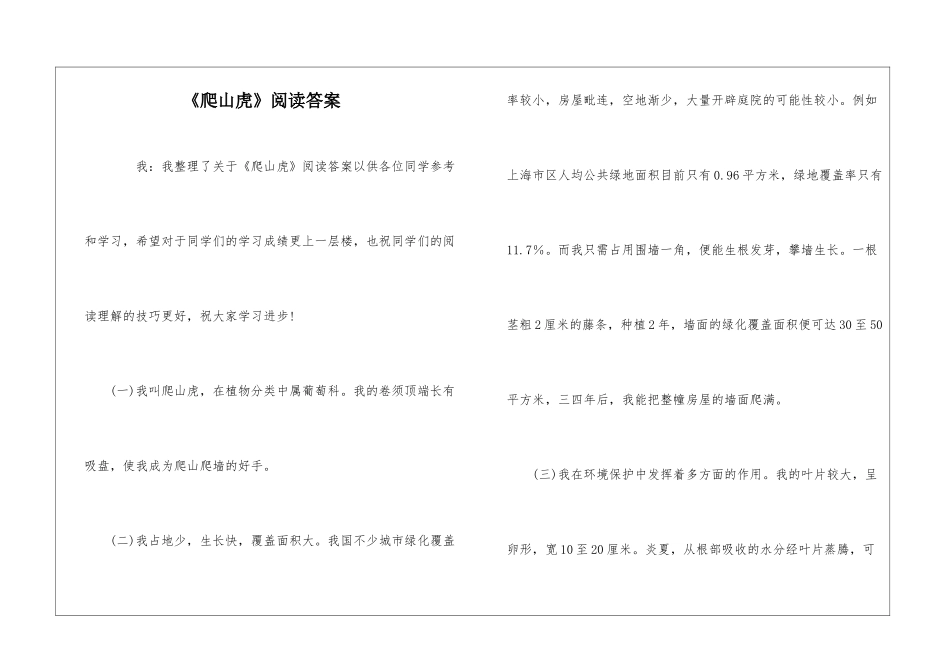 《爬山虎》阅读答案

我：我整理了关于《爬山虎》阅读答案以供各位同学参考和学习，希望对于同学们的学习成绩更上一层楼，也祝同学们的阅读理解的技巧更好，祝大家学习进步！

(一)我叫爬山虎，在植物分类中属葡萄科。我的卷须顶端长有吸盘，使我成为爬山爬墙的好手。

(二)我占地少，生长快，覆盖面积大。我国不少城市绿化覆盖率较小，房屋毗连，空地渐少，大量开辟庭院的可能性较小。例如上海市区人均公共绿地面积目前只有0.96平方米，绿地覆盖率只有11.7%。而我只需占用围墙一角，便能生根发芽，攀墙生长。一根茎粗2厘米的藤条，种植2年，墙面的绿化覆盖面积便可达30至50平方米，三四年后，我能把整幢房屋的墙面爬满。

(三)我在环境保护中发挥着多方面的作用。我的叶片较大，呈卵形，宽10至20厘米。炎夏，从根部吸收的水分经叶片蒸腾，可